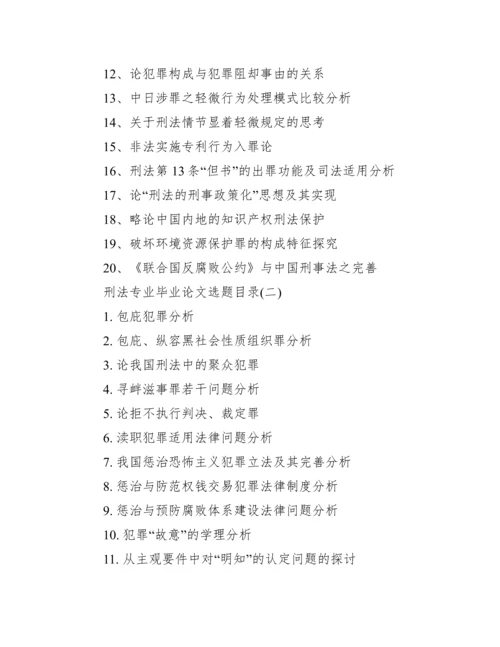 12、论犯罪构成与犯罪阻却事由的关系

13、中日涉罪之轻微行为处理模式比较分析

14、关于刑法情节显着轻微规定的思考

15、非法实施专利行为入罪论

16、刑法第 13 条“但书”的出罪功能及司法适用分析

17、论“刑法的刑事政策化”思想及其实现

18、略论中国内地的知识产权刑法保护

19、破坏环境资源保护罪的构成特征探究

20、《联合国反腐败公约》与中国刑事法之完善

刑法专业毕业论文选题目录(二)

1. 包庇犯罪分析

2. 包庇、纵容黑社会性质组织罪分析

3. 论我国刑法中的聚众犯罪

4. 寻衅滋事罪若干问题分析

5. 论拒不执行判决、裁定罪

6. 渎职犯罪适用法律问题分析

7. 我国惩治恐怖主义犯罪立法及其完善分析

8. 惩治与防范权钱交易犯罪法律制度分析

9. 惩治与预防腐败体系建设法律问题分析

10. 犯罪“故意”的学理分析

11. 从主观要件中对“明知”的认定问题的探讨